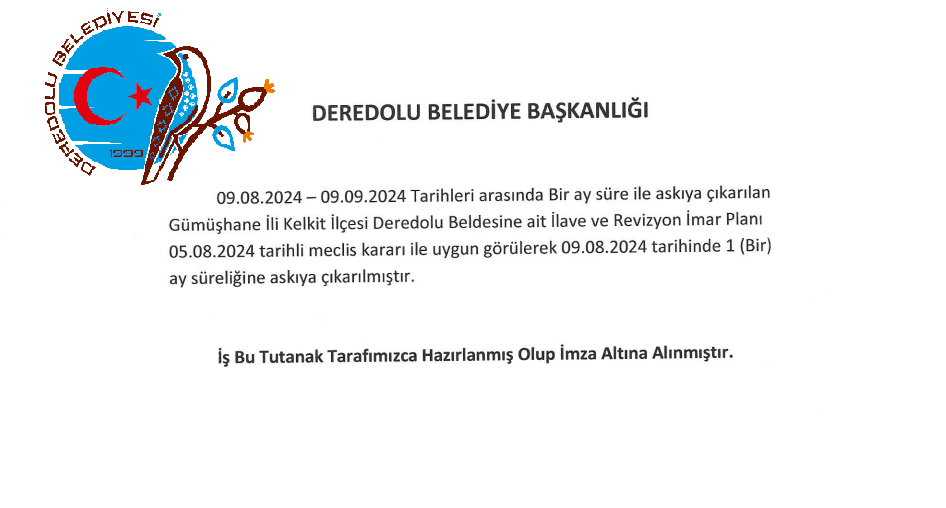 DEREDOLU BELEDİYESİ
1999

DEREDOLU BELEDİYE BAŞKANLIĞI

09.08.2024 – 09.09.2024 Tarihleri arasında Bir ay süre ile askıya çıkarılan Gümüşhane İli Kelkit İlçesi Deredolu Beldesine ait İlave ve Revizyon İmar Planı 05.08.2024 tarihli meclis kararı ile uygun görülerek 09.08.2024 tarihinde 1 (Bir) ay süreliğine askıya çıkarılmıştır.

İş Bu Tutanak Tarafımızca Hazırlanmış Olup İmza Altına Alınmıştır.